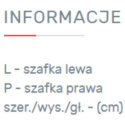 INFORMACJE

L - szafka lewa
P - szafka prawa
szer./wys./gł. - (cm)